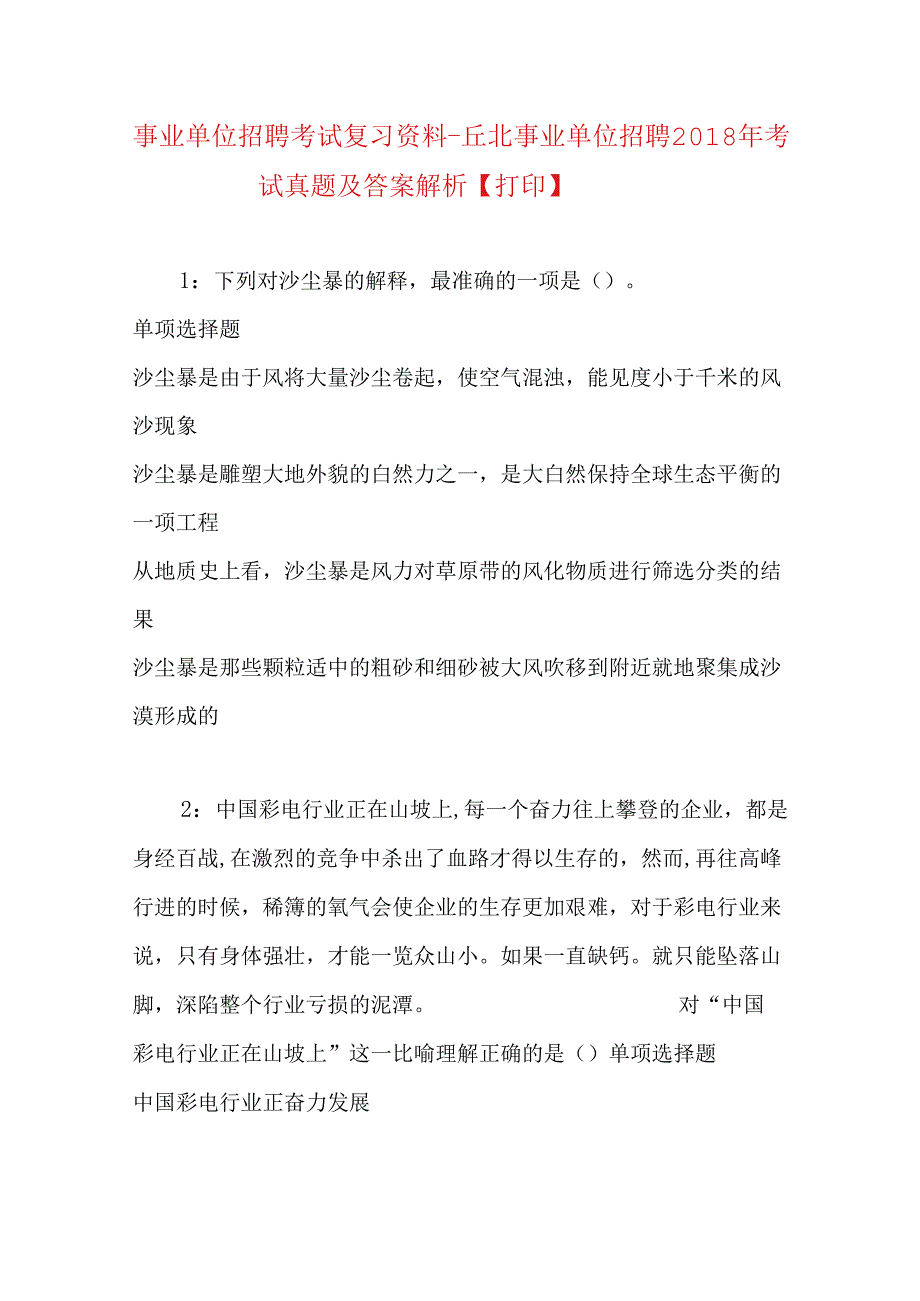 事业单位招聘考试复习资料-丘北事业单位招聘2018年考试真题及答案解析【打印】

1：下列对沙尘暴的解释，最准确的一项是（）。

单项选择题

沙尘暴是由于风将大量沙尘卷起，使空气混浊，能见度小于千米的风沙现象

沙尘暴是雕塑大地外貌的白然力之一，是大白然保持全球生态平衡的一项工程

从地质史上看，沙尘暴是风力对草原带的风化物质进行筛选分类的结果

沙尘暴是那些颗粒适中的粗砂和细砂被大风吹移到附近就地聚集成沙漠形成的

2：中国彩电行业正在山坡上,每一个奋力往上攀登的企业，都是身经百战,在激烈的竞争中杀出了血路才得以生存的，然而,再往高峰行进的时候，稀簿的氧气会使企业的生存更加艰难，对于彩电行业来说，只有身体强壮，才能一览众山小。如果一直缺钙。就只能坠落山脚，深陷整个行业亏损的泥潭。 对“中国彩电行业正在山坡上”这一比喻理解正确的是（）单项选择题

中国彩电行业正奋力发展